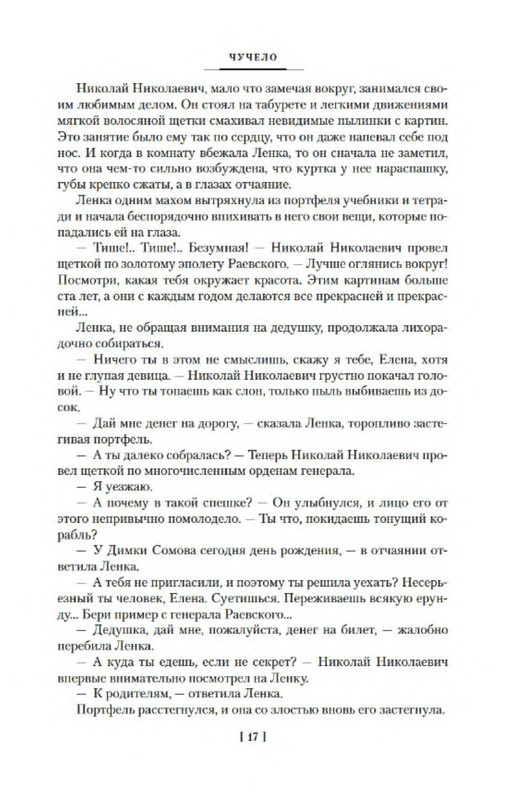 ЧУЧЕЛО

Николай Николаевич, мало что замечая вокруг, занимался своим любимым делом. Он стоял на табурете и легкими движениями мягкой волосяной щетки смахивал невидимые пылинки с картин. Это занятие было ему так по сердцу, что он даже напевал себе под нос. И когда в комнату вбежала Ленка, то он сначала не заметил, что она чем-то сильно возбуждена, что куртка у нее нараспашку, губы крепко сжаты, а в глазах отчаяние.

Ленка одним махом вытряхнула из портфеля учебники и тетради и начала беспорядочно впихивать в него свои вещи, которые попадались ей на глаза.

— Тише!.. Тише!.. Безумная! — Николай Николаевич провел щеткой по золотому эполету Раевского. — Лучше оглянись вокруг! Посмотри, какая тебя окружает красота. Этим картинам больше ста лет, а они с каждым годом делаются все прекрасней и прекрасней...

Ленка, не обращая внимания на дедушку, продолжала лихорадочно собираться.

— Ничего ты в этом не смыслишь, скажу я тебе, Елена, хотя и не глупая девица. — Николай Николаевич грустно покачал головой. — Ну что ты топаешь как слон, только пыль выбиваешь из досок.

— Дай мне денег на дорогу, — сказала Ленка, торопливо застегивая портфель.

— А ты далеко собралась? — Теперь Николай Николаевич провел щеткой по многочисленным орденам генерала.

— Я уезжаю.

— А почему в такой спешке? — Он улыбнулся, и лицо его от этого непривычно помолодело. — Ты что, покидаешь тонущий корабль?

— У Димки Сомова сегодня день рождения, — в отчаянии ответила Ленка.

— А тебя не пригласили, и поэтому ты решила уехать? Несерьезный ты человек, Елена. Суетишься. Переживаешь всякую ерунду... Бери пример с генерала Раевского...

— Дедушка, дай мне, пожалуйста, денег на билет, — жалобно перебила Ленка.

— А куда ты едешь, если не секрет? — Николай Николаевич впервые внимательно посмотрел на Ленку.

— К родителям, — ответила Ленка.

Портфель расстегнулся, и она со злостью вновь его застегнула.

[ 17 ]